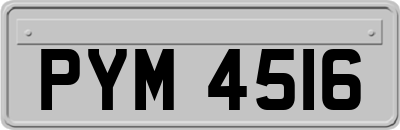 PYM 4516